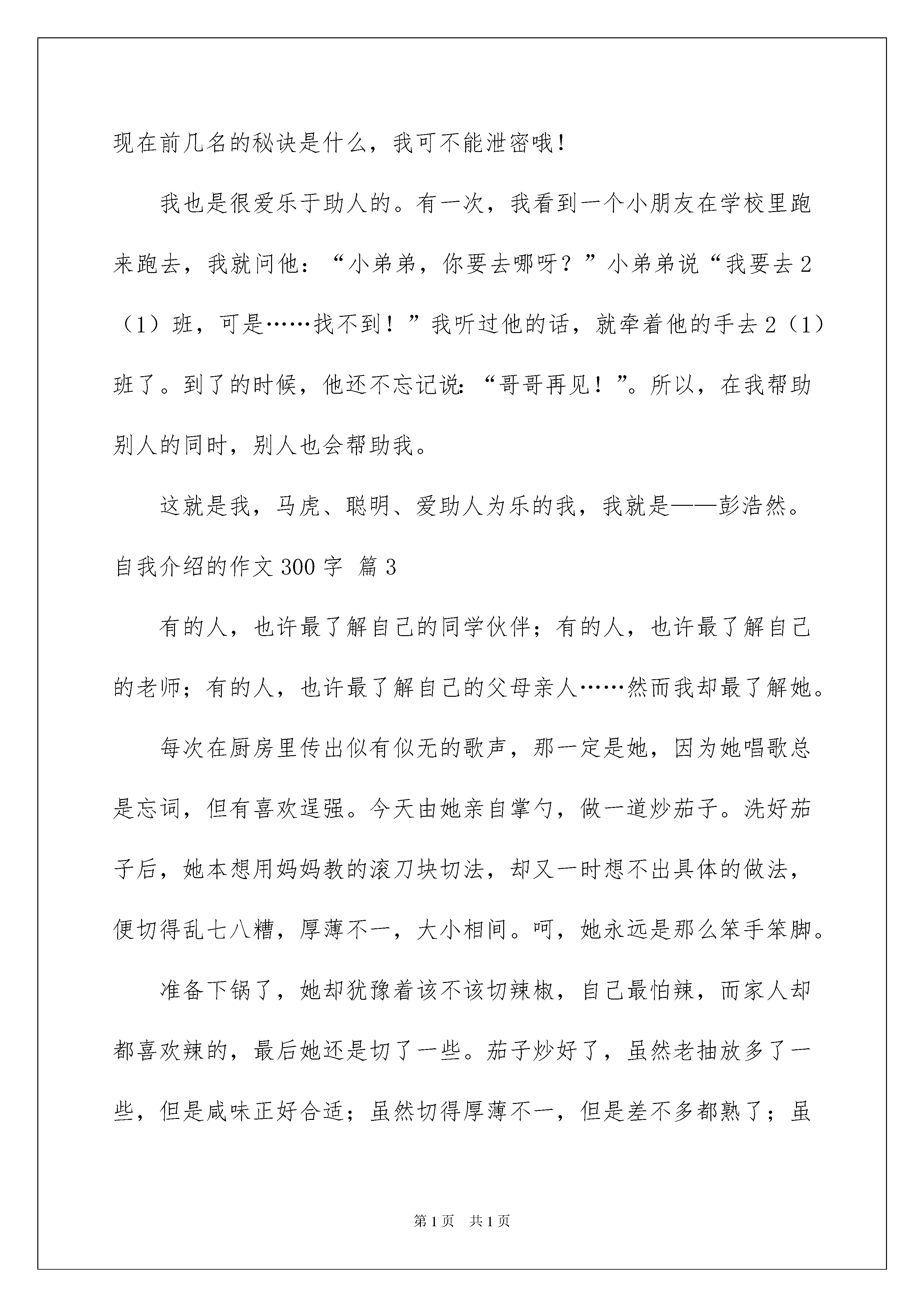 现在前几名的秘诀是什么，我可不能泄密哦！

我也是很爱乐于助人的。有一次，我看到一个小朋友在学校里跑来跑去，我就问他：“小弟弟，你要去哪呀？”小弟弟说“我要去2（1）班，可是……找不到！”我听过他的话，就牵着他的手去2（1）班了。到了的时候，他还不忘记说：“哥哥再见！”。所以，在我帮助别人的同时，别人也会帮助我。

这就是我，马虎、聪明、爱助人为乐的我，我就是——彭浩然。

自我介绍的作文300字 篇3

有的人，也许最了解自己的同学伙伴；有的人，也许最了解自己的老师；有的人，也许最了解自己的父母亲人……然而我却最了解她。

每次在厨房里传出似有似无的歌声，那一定是她，因为她唱歌总是忘词，但有喜欢逞强。今天由她亲自掌勺，做一道炒茄子。洗好茄子后，她本想用妈妈教的滚刀块切法，却又一时想不出具体的做法，便切得乱七八糟，厚薄不一，大小相间。呵，她永远是那么笨手笨脚。

准备下锅了，她却犹豫着该不该切辣椒，自己最怕辣，而家人却都喜欢辣的，最后她还是切了一些。茄子炒好了，虽然老抽放多了一些，但是咸味正好合适；虽然切得厚薄不一，但是差不多都熟了；虽

第1页 共1页